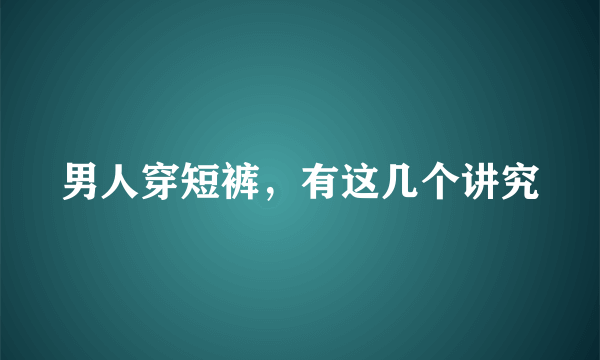 男人穿短裤，有这几个讲究